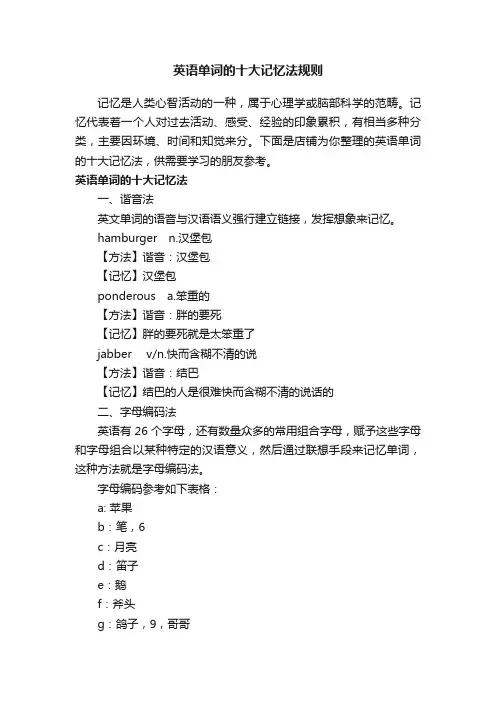 英语单词的十大记忆法规则

记忆是人类心智活动的一种，属于心理学或脑部科学的范畴。记忆代表着一个人对过去活动、感受、经验的印象累积，有相当多种分类，主要因环境、时间和知觉来分。下面是店铺为你整理的英语单词的十大记忆法，供需要学习的朋友参考。

英语单词的十大记忆法

一、谐音法

英文单词的语音与汉语语义强行建立链接，发挥想象来记忆。

hamburger n.汉堡包

【方法】谐音：汉堡包

【记忆】汉堡包

ponderous a.笨重的

【方法】谐音：胖的要死

【记忆】胖的要死就是太笨重了

jabber v/n.快而含糊不清的说

【方法】谐音：结巴

【记忆】结巴的人是很难快而含糊不清的说话的

二、字母编码法

英语有 26 个字母，还有数量众多的常用组合字母，赋予这些字母和字母组合以某种特定的汉语意义，然后通过联想手段来记忆单词，这种方法就是字母编码法。

字母编码参考如下表格：

a: 苹果

b：笔，6

c：月亮

d：笛子

e：鹅

f：斧头

g：鸽子，9，哥哥